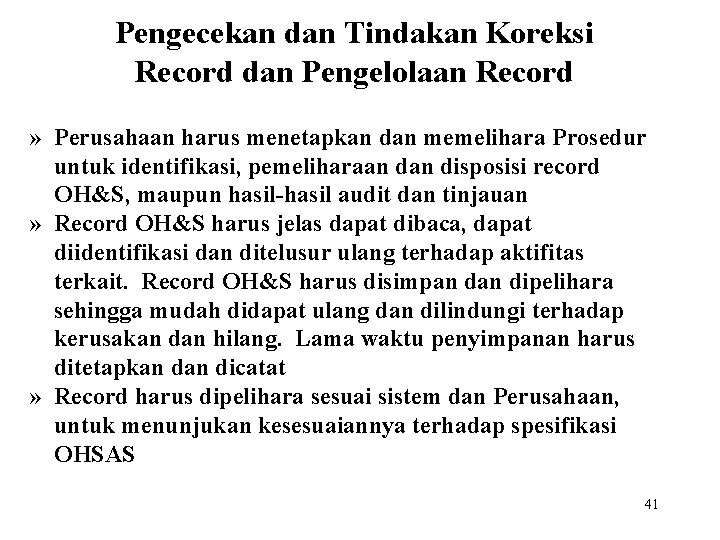 Pengecekan dan Tindakan Koreksi
Record dan Pengelolaan Record

» Perusahaan harus menetapkan dan memelihara Prosedur untuk identifikasi, pemeliharaan dan disposisi record OH&S, maupun hasil-hasil audit dan tinjauan
» Record OH&S harus jelas dapat dibaca, dapat diidentifikasi dan ditelusur ulang terhadap aktifitas terkait. Record OH&S harus disimpan dan dipelihara sehingga mudah didapat ulang dan dilindungi terhadap kerusakan dan hilang. Lama waktu penyimpanan harus ditetapkan dan dicatat
» Record harus dipelihara sesuai sistem dan Perusahaan, untuk menunjukan kesesuaiannya terhadap spesifikasi OHSAS

41